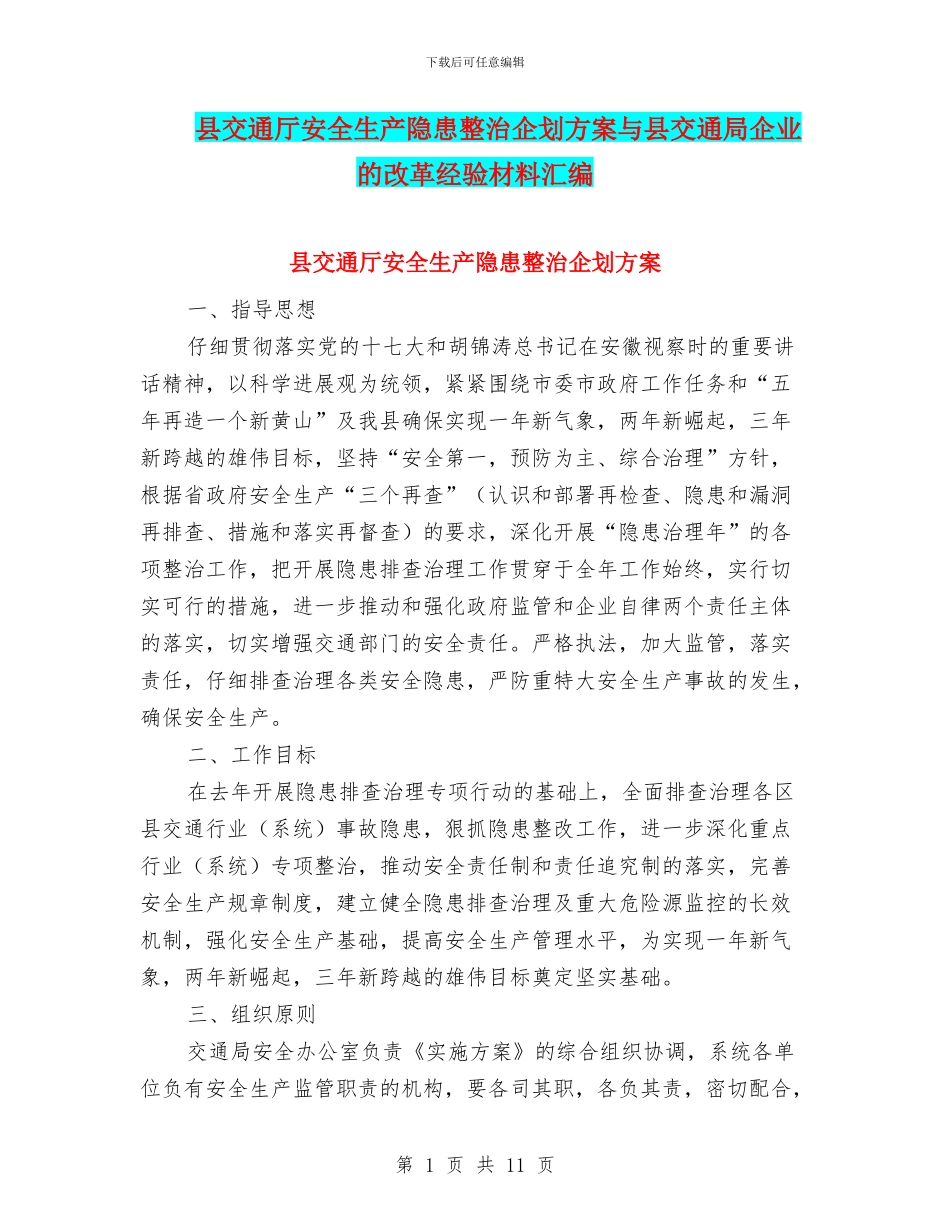 下载后可任意编辑

县交通厅安全生产隐患整治企划方案与县交通局企业的改革经验材料汇编

县交通厅安全生产隐患整治企划方案

一、指导思想

仔细贯彻落实党的十七大和胡锦涛总书记在安徽视察时的重要讲话精神，以科学进展观为统领，紧紧围绕市委市政府工作任务和“五年再造一个新黄山”及我县确保实现一年新气象，两年新崛起，三年新跨越的雄伟目标，坚持“安全第一，预防为主、综合治理”方针，根据省政府安全生产“三个再查”（认识和部署再检查、隐患和漏洞再排查、措施和落实再督查）的要求，深化开展“隐患治理年”的各项整治工作，把开展隐患排查治理工作贯穿于全年工作始终，实行切实可行的措施，进一步推动和强化政府监管和企业自律两个责任主体的落实，切实增强交通部门的安全责任。严格执法，加大监管，落实责任，仔细排查治理各类安全隐患，严防重特大安全生产事故的发生，确保安全生产。

二、工作目标

在去年开展隐患排查治理专项行动的基础上，全面排查治理各区县交通行业（系统）事故隐患，狠抓隐患整改工作，进一步深化重点行业（系统）专项整治，推动安全责任制和责任追究制的落实，完善安全生产规章制度，建立健全隐患排查治理及重大危险源监控的长效机制，强化安全生产基础，提高安全生产管理水平，为实现一年新气象，两年新崛起，三年新跨越的雄伟目标奠定坚实基础。

三、组织原则

交通局安全办公室负责《实施方案》的综合组织协调，系统各单位负有安全生产监管职责的机构，要各司其职，各负其责，密切配合，

第 1 页 共 11 页